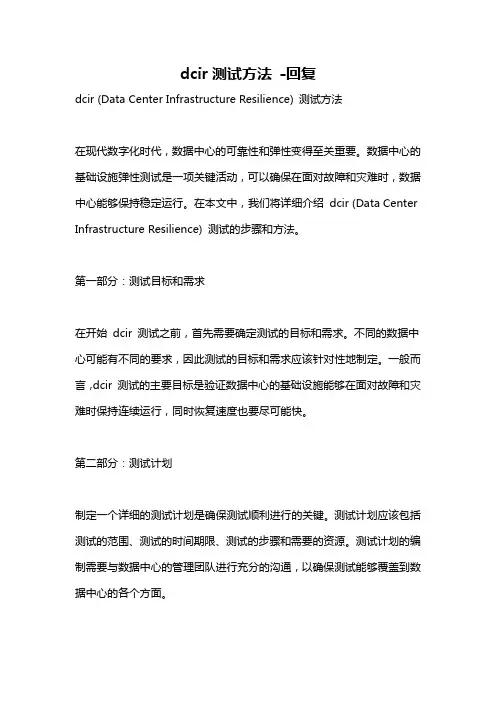 dcir 测试方法 -回复

dcir (Data Center Infrastructure Resilience) 测试方法

在现代数字化时代，数据中心的可靠性和弹性变得至关重要。数据中心的基础设施弹性测试是一项关键活动，可以确保在面对故障和灾难时，数据中心能够保持稳定运行。在本文中，我们将详细介绍 dcir (Data Center Infrastructure Resilience) 测试的步骤和方法。

第一部分：测试目标和需求

在开始 dcir 测试之前，首先需要确定测试的目标和需求。不同的数据中心可能有不同的要求，因此测试的目标和需求应该针对性地制定。一般而言，dcir 测试的主要目标是验证数据中心的基础设施能够在面对故障和灾难时保持连续运行，同时恢复速度也要尽可能快。

第二部分：测试计划

制定一个详细的测试计划是确保测试顺利进行的关键。测试计划应该包括测试的范围、测试的时间期限、测试的步骤和需要的资源。测试计划的编制需要与数据中心的管理团队进行充分的沟通，以确保测试能够覆盖到数据中心的各个方面。